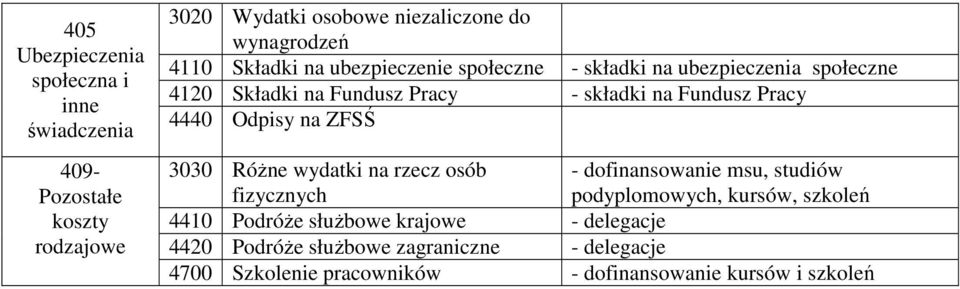 | | | | |
|---|---|---|---|
| 405 Ubezpieczenia społeczna i inne świadczenia | 3020 | Wydatki osobowe niezaliczone do wynagrodzeń | |
| | 4110 | Składki na ubezpieczenie społeczne | - składki na ubezpieczenia społeczne |
| | 4120 | Składki na Fundusz Pracy | - składki na Fundusz Pracy |
| | 4440 | Odpisy na ZFSŚ | |
| 409- Pozostałe koszty rodzajowe | 3030 | Różne wydatki na rzecz osób fizycznych | - dofinansowanie msu, studiów podyplomowych, kursów, szkoleń |
| | 4410 | Podróże służbowe krajowe | - delegacje |
| | 4420 | Podróże służbowe zagraniczne | - delegacje |
| | 4700 | Szkolenie pracowników | - dofinansowanie kursów i szkoleń |